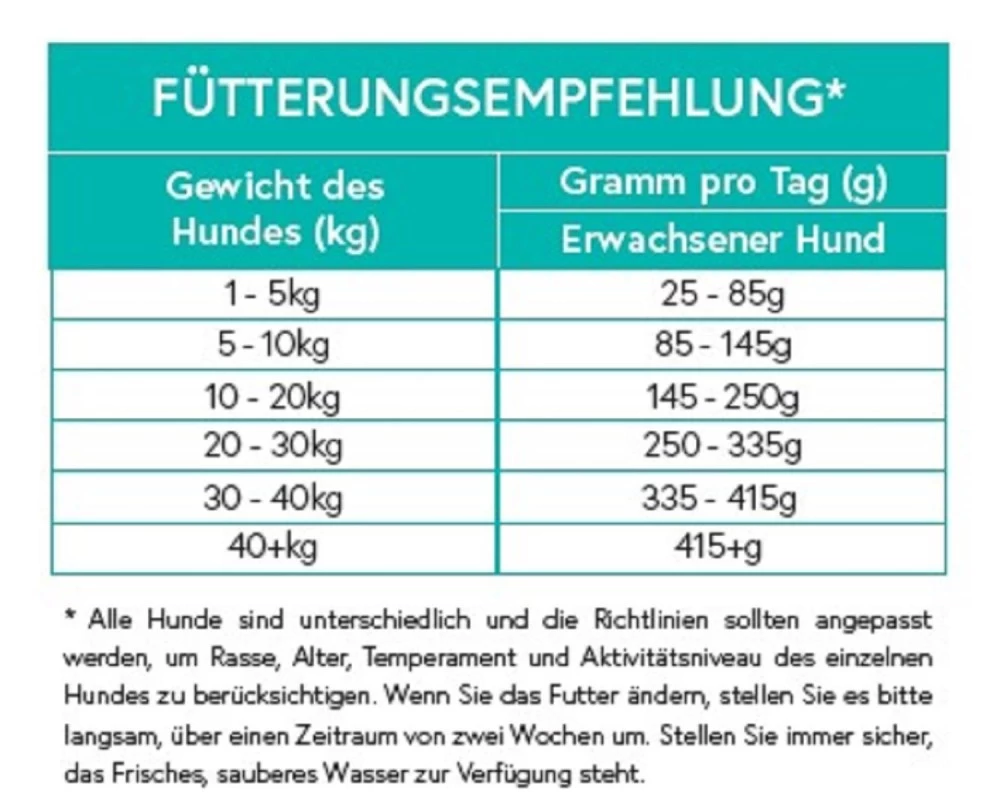 FÜTTERUNGSEMPFEHLUNG*

| Gewicht des Hundes (kg) | Gramm pro Tag (g) |
|---|---|
| | Erwachsener Hund |
| 1 - 5kg | 25 - 85g |
| 5 - 10kg | 85 - 145g |
| 10 - 20kg | 145 - 250g |
| 20 - 30kg | 250 - 335g |
| 30 - 40kg | 335 - 415g |
| 40+kg | 415+g |

* Alle Hunde sind unterschiedlich und die Richtlinien sollten angepasst werden, um Rasse, Alter, Temperament und Aktivitätsniveau des einzelnen Hundes zu berücksichtigen. Wenn Sie das Futter ändern, stellen Sie es bitte langsam, über einen Zeitraum von zwei Wochen um. Stellen Sie immer sicher, das Frisches, sauberes Wasser zur Verfügung steht.